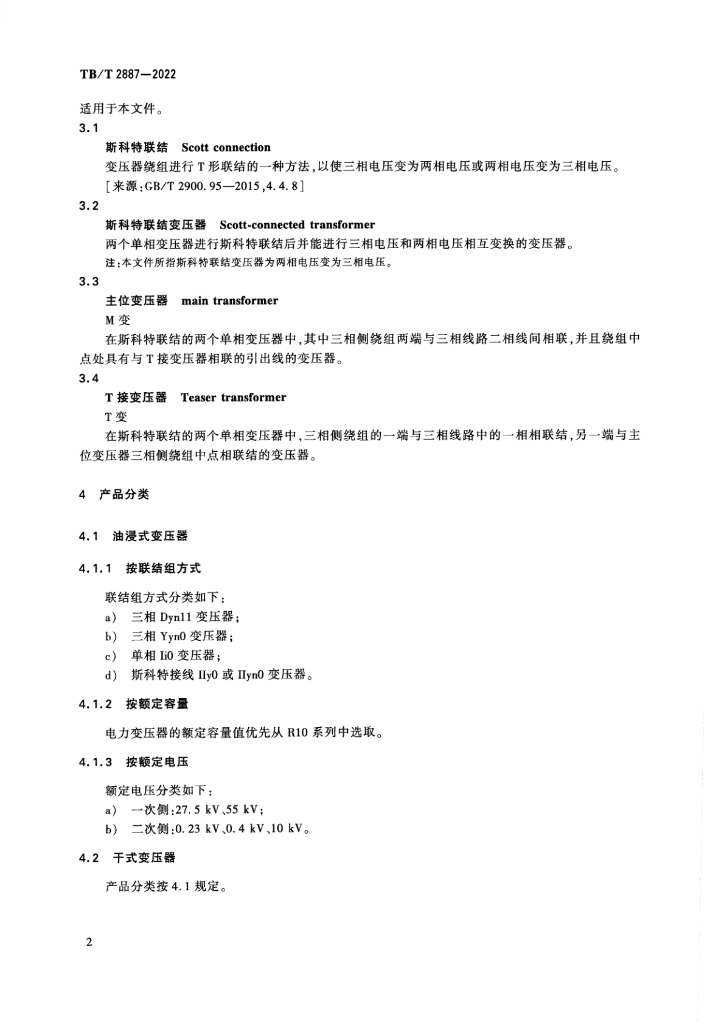 TB/T 2887—2022

适用于本文件。

3.1

斯科特联结 Scott connection

变压器绕组进行 T 形联结的一种方法，以使三相电压变为两相电压或两相电压变为三相电压。

[来源：GB/T 2900.95—2015，4.4.8]

3.2

斯科特联结变压器 Scott-connected transformer

两个单相变压器进行斯科特联结后并能进行三相电压和两相电压相互变换的变压器。

注：本文件所指斯科特联结变压器为两相电压变为三相电压。

3.3

主位变压器 main transformer

M 变

在斯科特联结的两个单相变压器中，其中三相侧绕组两端与三相线路二相线间相联，并且绕组中点处具有与 T 接变压器相联的引出线的变压器。

3.4

T 接变压器 Teaser transformer

T 变

在斯科特联结的两个单相变压器中，三相侧绕组的一端与三相线路中的一相相联结，另一端与主位变压器三相侧绕组中点相联结的变压器。

4 产品分类

4.1 油浸式变压器

4.1.1 按联结组方式

联结组方式分类如下：

a) 三相 Dyn11 变压器；

b) 三相 Yyn0 变压器；

c) 单相 Ii0 变压器；

d) 斯科特接线 IIy0 或 IIyn0 变压器。

4.1.2 按额定容量

电力变压器的额定容量值优先从 R10 系列中选取。

4.1.3 按额定电压

额定电压分类如下：

a) 一次侧：27.5 kV、55 kV；

b) 二次侧：0.23 kV、0.4 kV、10 kV。

4.2 干式变压器

产品分类按 4.1 规定。

2